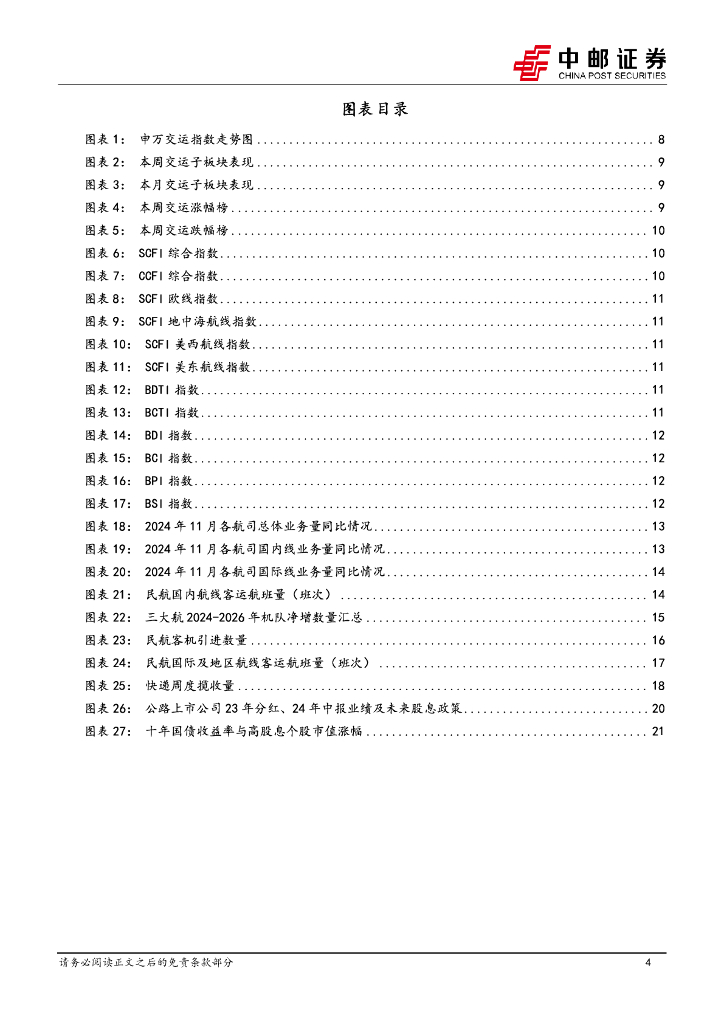 中邮证券
CHINA POST SECURITIES

图表目录

图表 1： 申万交运指数走势图 ........ 8
图表 2： 本周交运子板块表现 ........ 9
图表 3： 本月交运子板块表现 ........ 9
图表 4： 本周交运涨幅榜 ........ 9
图表 5： 本周交运跌幅榜 ........ 10
图表 6： SCFI 综合指数 ........ 10
图表 7： CCFI 综合指数 ........ 10
图表 8： SCFI 欧线指数 ........ 11
图表 9： SCFI 地中海航线指数 ........ 11
图表 10： SCFI 美西航线指数 ........ 11
图表 11： SCFI 美东航线指数 ........ 11
图表 12： BDTI 指数 ........ 11
图表 13： BCTI 指数 ........ 11
图表 14： BDI 指数 ........ 12
图表 15： BCI 指数 ........ 12
图表 16： BPI 指数 ........ 12
图表 17： BSI 指数 ........ 12
图表 18： 2024 年 11 月各航司总体业务量同比情况 ........ 13
图表 19： 2024 年 11 月各航司国内线业务量同比情况 ........ 13
图表 20： 2024 年 11 月各航司国际线业务量同比情况 ........ 14
图表 21： 民航国内航线客运航班量（班次） ........ 14
图表 22： 三大航 2024-2026 年机队净增数量汇总 ........ 15
图表 23： 民航客机引进数量 ........ 16
图表 24： 民航国际及地区航线客运航班量（班次） ........ 17
图表 25： 快递周度揽收量 ........ 18
图表 26： 公路上市公司 23 年分红、24 年中报业绩及未来股息政策 ........ 20
图表 27： 十年国债收益率与高股息个股市值涨幅 ........ 21

请务必阅读正文之后的免责条款部分
4